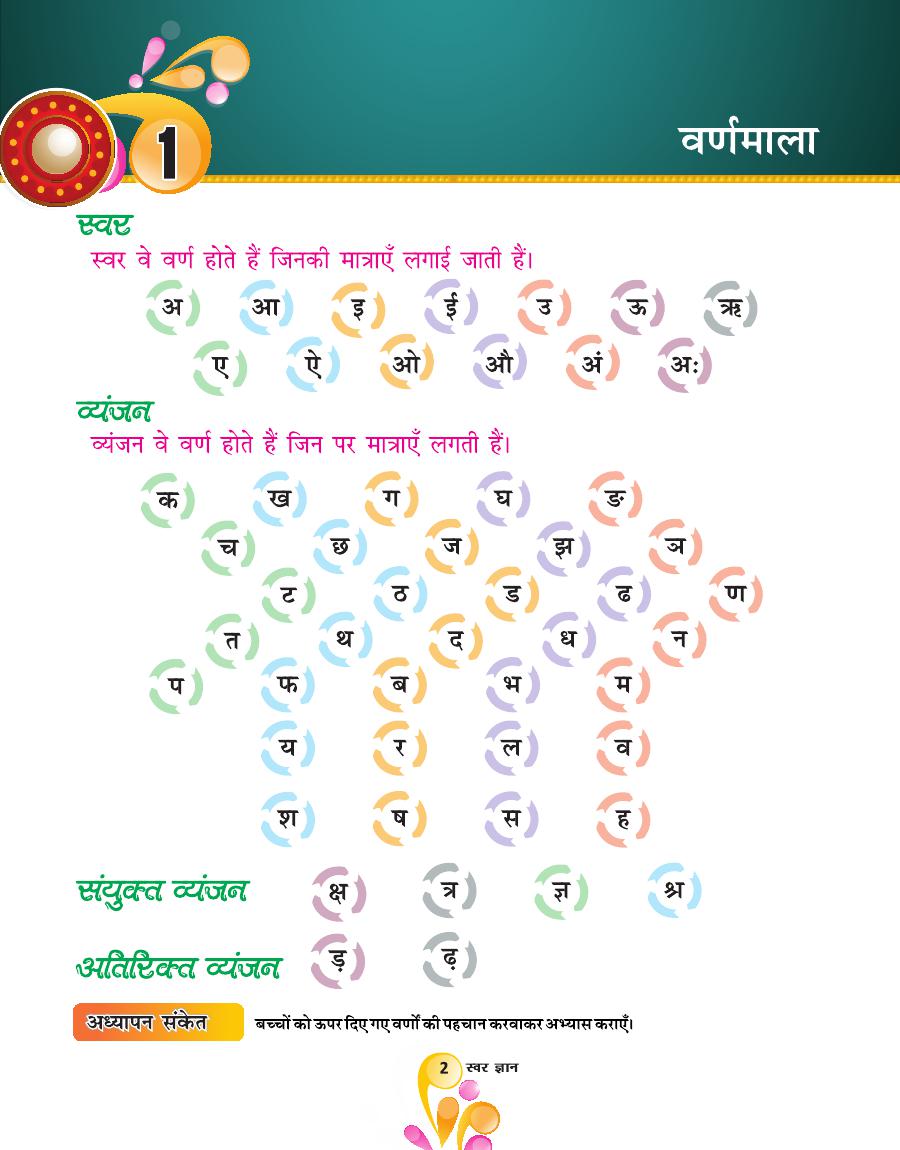 1

वर्णमाला

स्वर

स्वर वे वर्ण होते हैं जिनकी मात्राएँ लगाई जाती हैं।

अ आ इ ई उ ऊ ऋ

ए ऐ ओ औ अं अः

व्यंजन

व्यंजन वे वर्ण होते हैं जिन पर मात्राएँ लगती हैं।

क ख ग घ ङ

च छ ज झ ञ

ट ठ ड ढ ण

त थ द ध न

प फ ब भ म

य र ल व

श ष स ह

संयुक्त व्यंजन क्ष त्र ज्ञ श्र

अतिरिक्त व्यंजन ड़ ढ़

अध्यापन संकेत बच्चों को ऊपर दिए गए वर्णों की पहचान करवाकर अभ्यास कराएँ।

2 स्वर ज्ञान